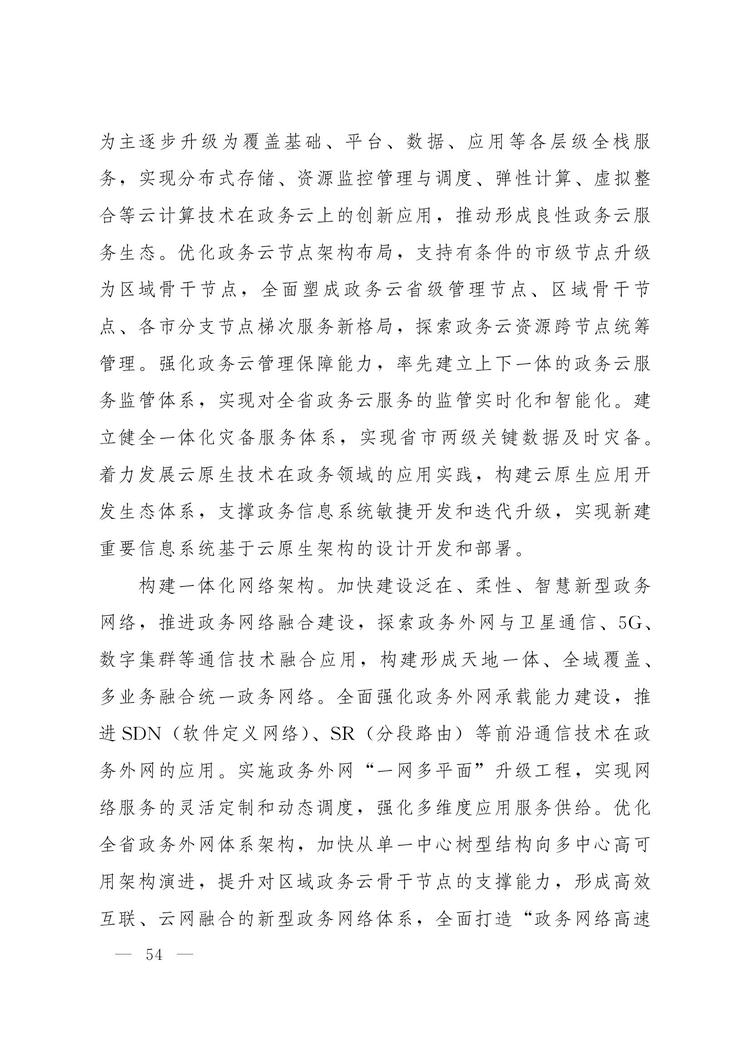 为主逐步升级为覆盖基础、平台、数据、应用等各层级全栈服务，实现分布式存储、资源监控管理与调度、弹性计算、虚拟整合等云计算技术在政务云上的创新应用，推动形成良性政务云服务生态。优化政务云节点架构布局，支持有条件的市级节点升级为区域骨干节点，全面塑成政务云省级管理节点、区域骨干节点、各市分支节点梯次服务新格局，探索政务云资源跨节点统筹管理。强化政务云管理保障能力，率先建立上下一体的政务云服务监管体系，实现对全省政务云服务的监管实时化和智能化。建立健全一体化灾备服务体系，实现省市两级关键数据及时灾备。着力发展云原生技术在政务领域的应用实践，构建云原生应用开发生态体系，支撑政务信息系统敏捷开发和迭代升级，实现新建重要信息系统基于云原生架构的设计开发和部署。

构建一体化网络架构。加快建设泛在、柔性、智慧新型政务网络，推进政务网络融合建设，探索政务外网与卫星通信、5G、数字集群等通信技术融合应用，构建形成天地一体、全域覆盖、多业务融合统一政务网络。全面强化政务外网承载能力建设，推进SDN（软件定义网络）、SR（分段路由）等前沿通信技术在政务外网的应用。实施政务外网“一网多平面”升级工程，实现网络服务的灵活定制和动态调度，强化多维度应用服务供给。优化全省政务外网体系架构，加快从单一中心树型结构向多中心高可用架构演进，提升对区域政务云骨干节点的支撑能力，形成高效互联、云网融合的新型政务网络体系，全面打造“政务网络高速

— 54 —